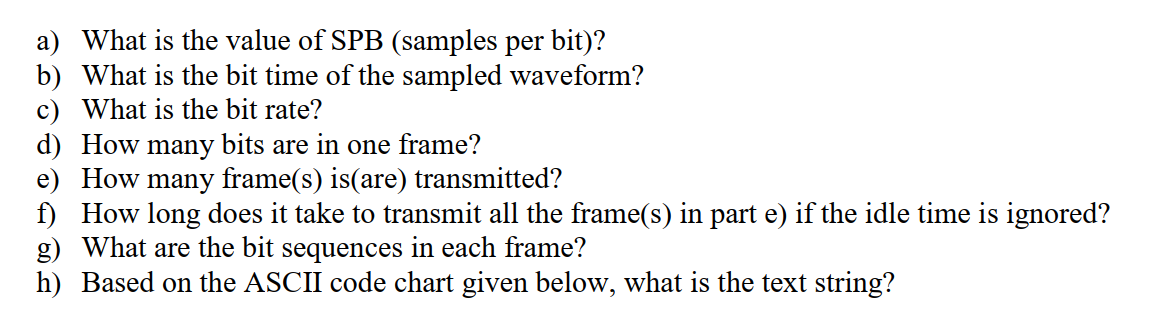 a) What is the value of SPB (samples per bit)?
b) What is the bit time of the sampled waveform?
c) What is the bit rate?
d) How many bits are in one frame?
e) How many frame(s) is(are) transmitted?
f) How long does it take to transmit all the frame(s) in part e) if the idle time is ignored?
g) What are the bit sequences in each frame?
h) Based on the ASCII code chart given below, what is the text string?